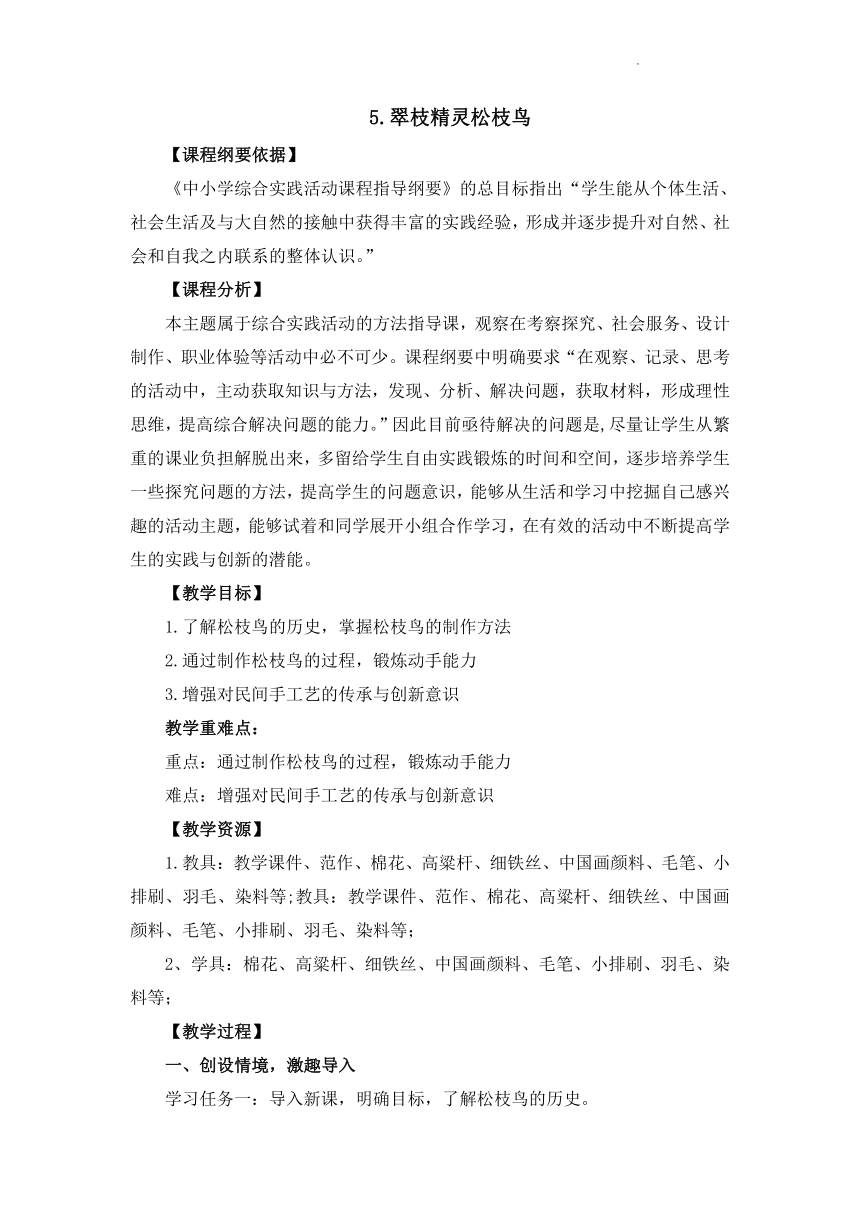 5.翠枝精灵松枝鸟

【课程纲要依据】

《中小学综合实践活动课程指导纲要》的总目标指出“学生能从个体生活、社会生活及与大自然的接触中获得丰富的实践经验，形成并逐步提升对自然、社会和自我之内联系的整体认识。”

【课程分析】

本主题属于综合实践活动的方法指导课，观察在考察探究、社会服务、设计制作、职业体验等活动中必不可少。课程纲要中明确要求“在观察、记录、思考的活动中，主动获取知识与方法，发现、分析、解决问题，获取材料，形成理性思维，提高综合解决问题的能力。”因此目前亟待解决的问题是,尽量让学生从繁重的课业负担解脱出来，多留给学生自由实践锻炼的时间和空间，逐步培养学生一些探究问题的方法，提高学生的问题意识，能够从生活和学习中挖掘自己感兴趣的活动主题，能够试着和同学展开小组合作学习，在有效的活动中不断提高学生的实践与创新的潜能。

【教学目标】

1.了解松枝鸟的历史，掌握松枝鸟的制作方法

2.通过制作松枝鸟的过程，锻炼动手能力

3.增强对民间手工艺的传承与创新意识

教学重难点：

重点：通过制作松枝鸟的过程，锻炼动手能力

难点：增强对民间手工艺的传承与创新意识

【教学资源】

1.教具：教学课件、范作、棉花、高粱杆、细铁丝、中国画颜料、毛笔、小排刷、羽毛、染料等;教具：教学课件、范作、棉花、高粱杆、细铁丝、中国画颜料、毛笔、小排刷、羽毛、染料等；

2、学具：棉花、高粱杆、细铁丝、中国画颜料、毛笔、小排刷、羽毛、染料等；

【教学过程】

一、创设情境，激趣导入

学习任务一：导入新课，明确目标，了解松枝鸟的历史。